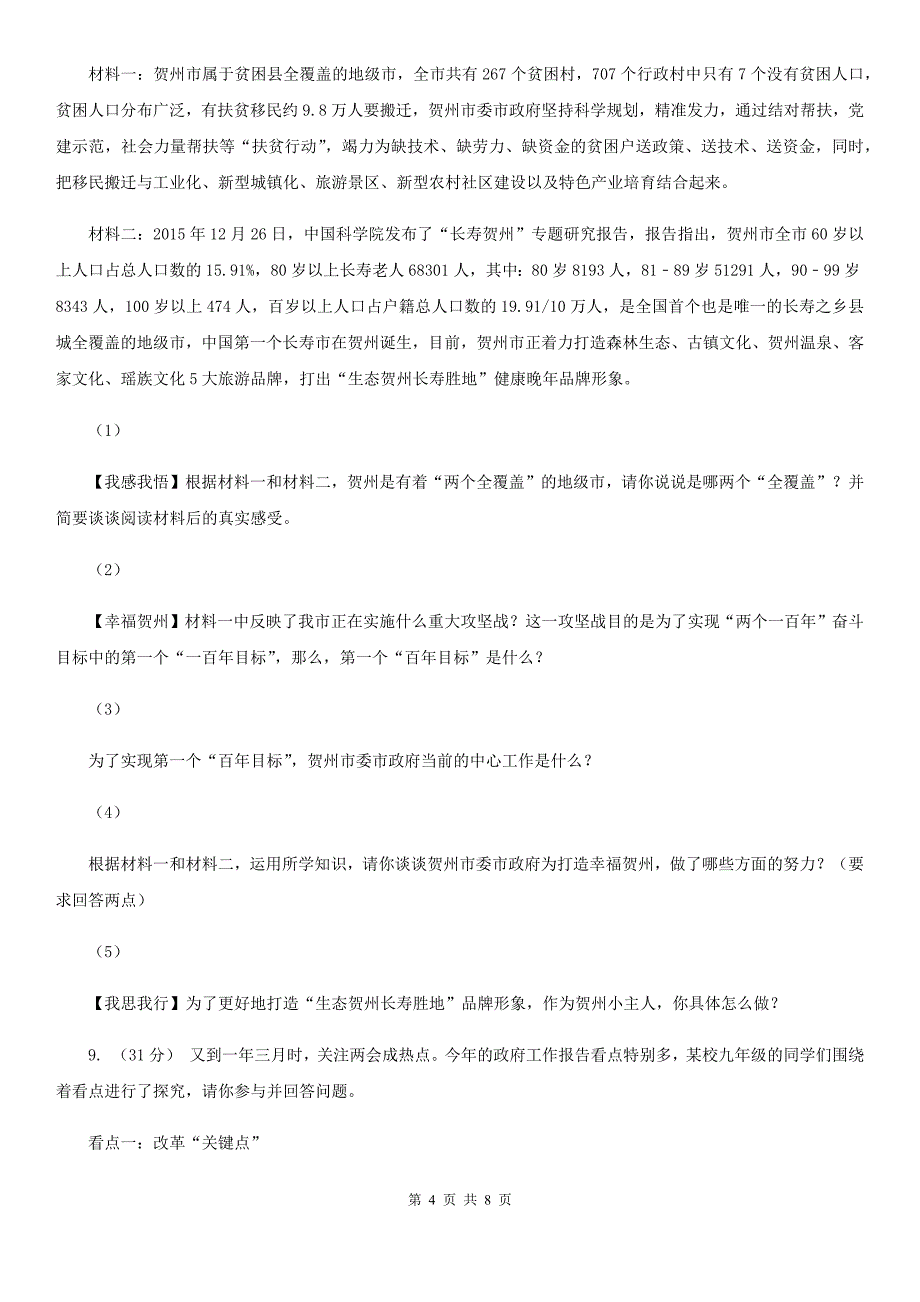 材料一：贺州市属于贫困县全覆盖的地级市，全市共有 267 个贫困村，707 个行政村中只有 7 个没有贫困人口，贫困人口分布广泛，有扶贫移民约 9.8 万人要搬迁，贺州市委市政府坚持科学规划，精准发力，通过结对帮扶，党建示范，社会力量帮扶等“扶贫行动”，竭力为缺技术、缺劳力、缺资金的贫困户送政策、送技术、送资金，同时，把移民搬迁与工业化、新型城镇化、旅游景区、新型农村社区建设以及特色产业培育结合起来。

材料二：2015 年 12 月 26 日，中国科学院发布了“长寿贺州”专题研究报告，报告指出，贺州市全市 60 岁以上人口占总人口数的 15.91%，80 岁以上长寿老人 68301 人，其中：80 岁 8193 人，81－89 岁 51291 人，90－99 岁 8343 人，100 岁以上 474 人，百岁以上人口占户籍总人口数的 19.91/10 万人，是全国首个也是唯一的长寿之乡县城全覆盖的地级市，中国第一个长寿市在贺州诞生，目前，贺州市正着力打造森林生态、古镇文化、贺州温泉、客家文化、瑶族文化 5 大旅游品牌，打出“生态贺州长寿胜地”健康晚年品牌形象。

（1）

【我感我悟】根据材料一和材料二，贺州是有着“两个全覆盖”的地级市，请你说说是哪两个“全覆盖”？并简要谈谈阅读材料后的真实感受。

（2）

【幸福贺州】材料一中反映了我市正在实施什么重大攻坚战？这一攻坚战目的是为了实现“两个一百年”奋斗目标中的第一个“一百年目标”，那么，第一个“百年目标”是什么？

（3）

为了实现第一个“百年目标”，贺州市委市政府当前的中心工作是什么？

（4）

根据材料一和材料二，运用所学知识，请你谈谈贺州市委市政府为打造幸福贺州，做了哪些方面的努力？（要求回答两点）

（5）

【我思我行】为了更好地打造“生态贺州长寿胜地”品牌形象，作为贺州小主人，你具体怎么做？

9. （31 分） 又到一年三月时，关注两会成热点。今年的政府工作报告看点特别多，某校九年级的同学们围绕着看点进行了探究，请你参与并回答问题。

看点一：改革“关键点”

第 4 页 共 8 页